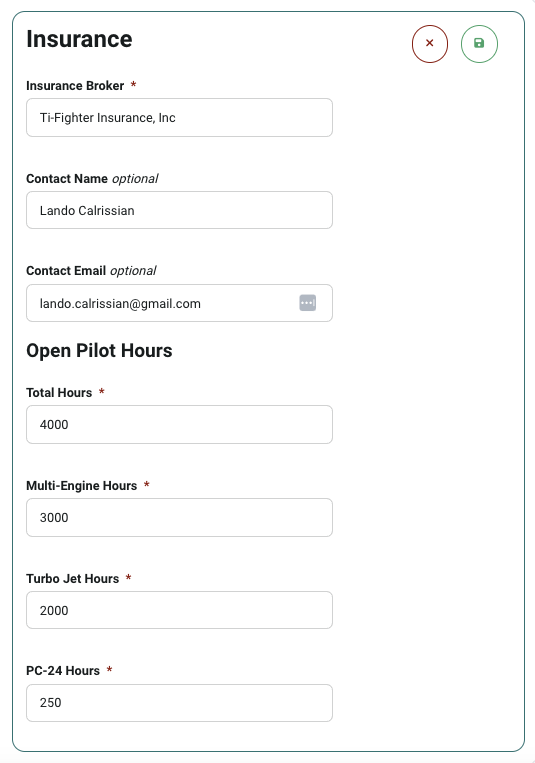 Insurance

×

Insurance Broker *

Ti-Fighter Insurance, Inc

Contact Name optional

Lando Calrissian

Contact Email optional

lando.calrissian@gmail.com

Open Pilot Hours

Total Hours *

4000

Multi-Engine Hours *

3000

Turbo Jet Hours *

2000

PC-24 Hours *

250